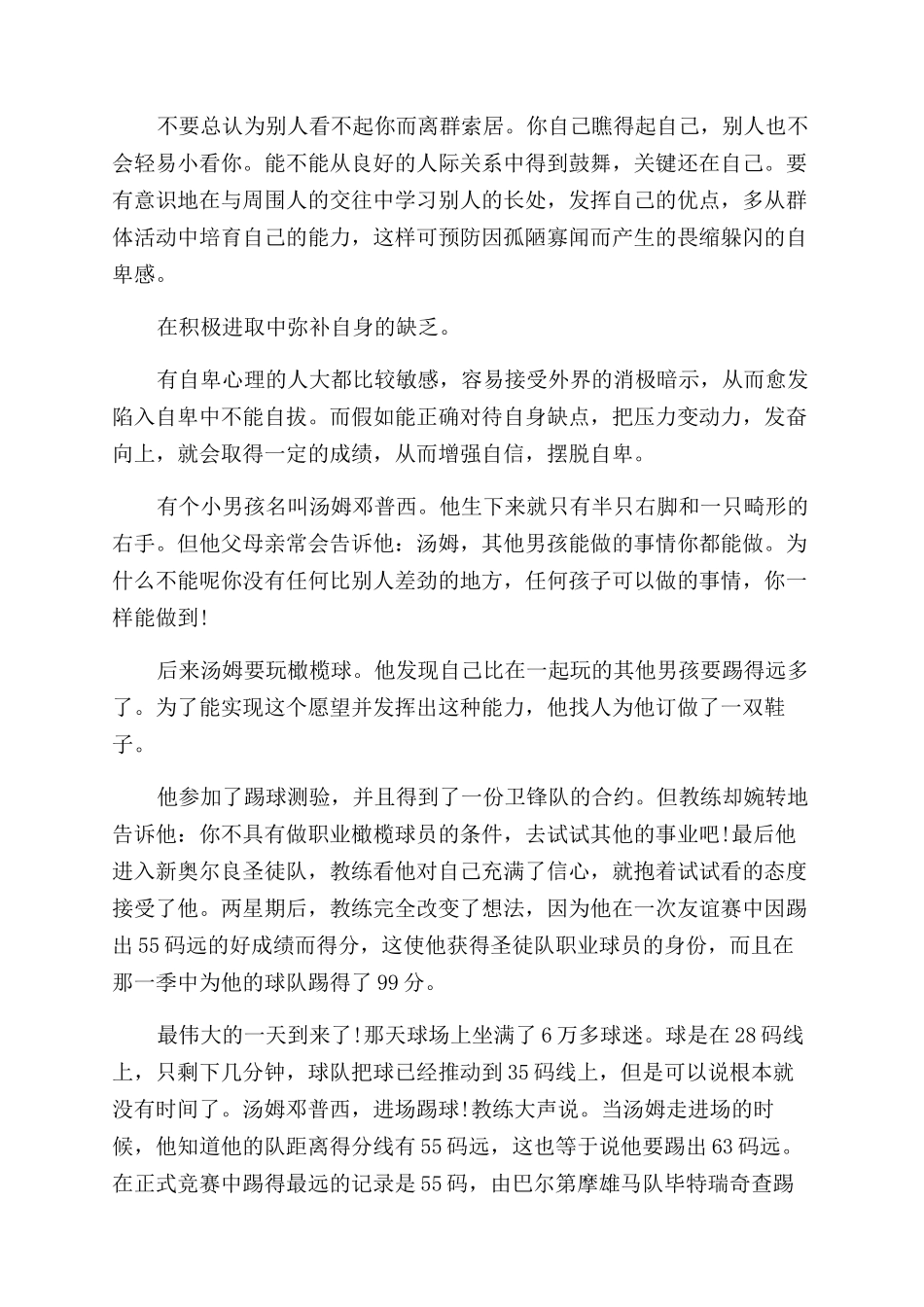 不要总认为别人看不起你而离群索居。你自己瞧得起自己，别人也不会轻易小看你。能不能从良好的人际关系中得到鼓舞，关键还在自己。要有意识地在与周围人的交往中学习别人的长处，发挥自己的优点，多从群体活动中培育自己的能力，这样可预防因孤陋寡闻而产生的畏缩躲闪的自卑感。

在积极进取中弥补自身的缺乏。

有自卑心理的人大都比较敏感，容易接受外界的消极暗示，从而愈发陷入自卑中不能自拔。而假如能正确对待自身缺点，把压力变动力，发奋向上，就会取得一定的成绩，从而增强自信，摆脱自卑。

有个小男孩名叫汤姆邓普西。他生下来就只有半只右脚和一只畸形的右手。但他父母亲常会告诉他：汤姆，其他男孩能做的事情你都能做。为什么不能呢你没有任何比别人差劲的地方，任何孩子可以做的事情，你一样能做到!

后来汤姆要玩橄榄球。他发现自己比在一起玩的其他男孩要踢得远多了。为了能实现这个愿望并发挥出这种能力，他找人为他订做了一双鞋子。

他参加了踢球测验，并且得到了一份卫锋队的合约。但教练却婉转地告诉他：你不具有做职业橄榄球员的条件，去试试其他的事业吧!最后他进入新奥尔良圣徒队，教练看他对自己充满了信心，就抱着试试看的态度接受了他。两星期后，教练完全改变了想法，因为他在一次友谊赛中因踢出55码远的好成绩而得分，这使他获得圣徒队职业球员的身份，而且在那一季中为他的球队踢得了99分。

最伟大的一天到来了!那天球场上坐满了6万多球迷。球是在28码线上，只剩下几分钟，球队把球已经推动到35码线上，但是可以说根本就没有时间了。汤姆邓普西，进场踢球!教练大声说。当汤姆走进场的时候，他知道他的队距离得分线有55码远，这也等于说他要踢出63码远。在正式竞赛中踢得最远的记录是55码，由巴尔第摩雄马队毕特瑞奇查踢